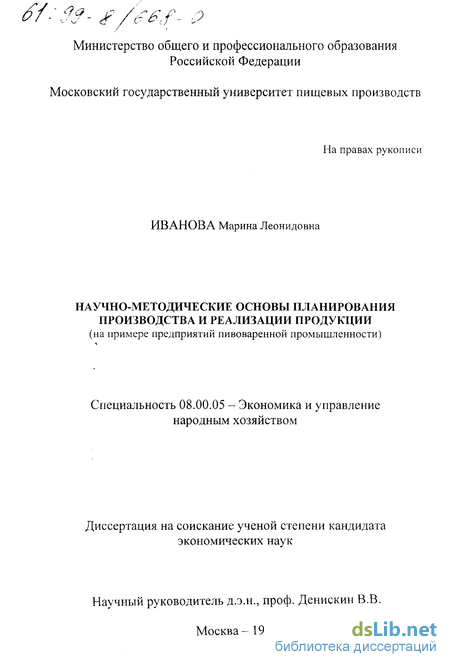 61:99-8/668-0

Министерство общего и профессионального образования Российской Федерации

Московский государственный университет пищевых производств

На правах рукописи

ИВАНОВА Марина Леонидовна

НАУЧНО-МЕТОДИЧЕСКИЕ ОСНОВЫ ПЛАНИРОВАНИЯ ПРОИЗВОДСТВА И РЕАЛИЗАЦИИ ПРОДУКЦИИ
(на примере предприятий пивоваренной промышленности)

Специальность 08.00.05 – Экономика и управление народным хозяйством

Диссертация на соискание ученой степени кандидата экономических наук

Научный руководитель д.э.н., проф. Денискин В.В.

Москва – 19

dsLib.net
библиотека диссертаций